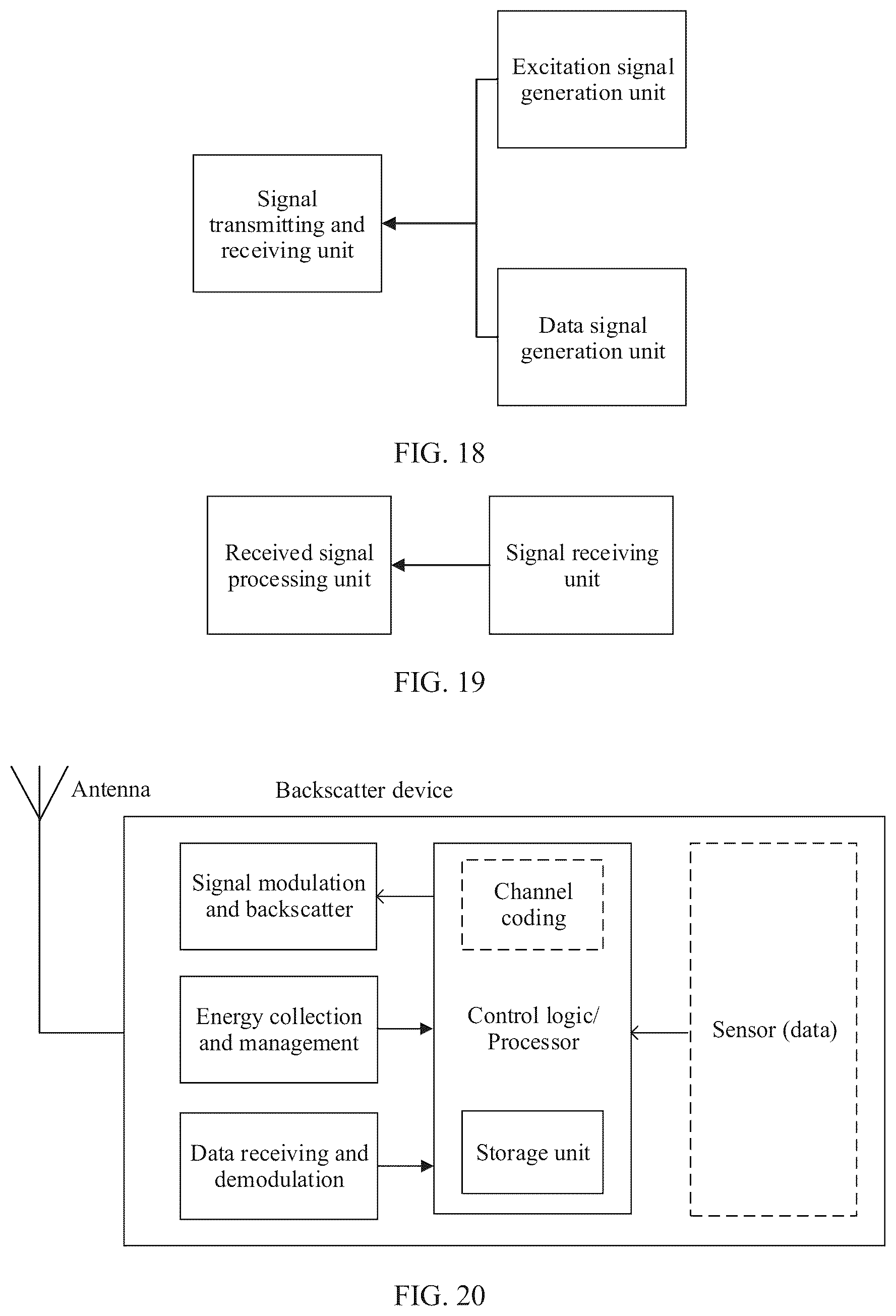 Excitation signal generation unit

Signal transmitting and receiving unit

Data signal generation unit

FIG. 18

Received signal processing unit

Signal receiving unit

FIG. 19

Antenna

Backscatter device

Signal modulation and backscatter

Channel coding

Energy collection and management

Control logic/ Processor

Sensor (data)

Data receiving and demodulation

Storage unit

FIG. 20